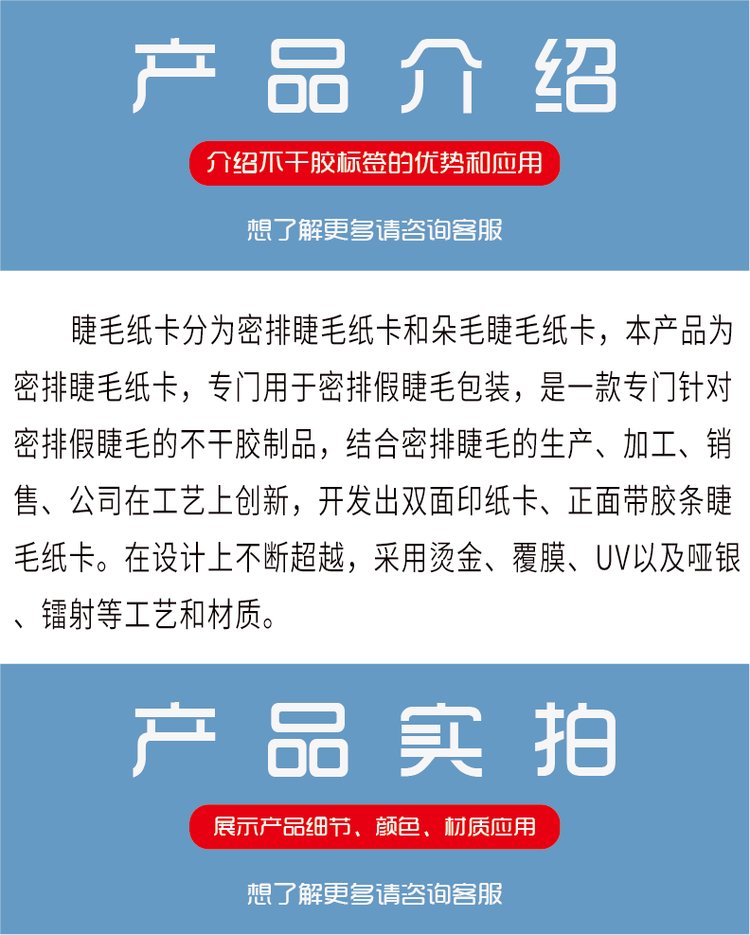 产品介绍

介绍不干胶标签的优势和应用

想了解更多请咨询客服

睫毛纸卡分为密排睫毛纸卡和朵毛睫毛纸卡，本产品为密排睫毛纸卡，专门用于密排假睫毛包装，是一款专门针对密排假睫毛的不干胶制品，结合密排睫毛的生产、加工、销售、公司在工艺上创新，开发出双面印纸卡、正面带胶条睫毛纸卡。在设计上不断超越，采用烫金、覆膜、UV以及哑银、镭射等工艺和材质。

产品实拍

展示产品细节、颜色、材质应用

想了解更多请咨询客服